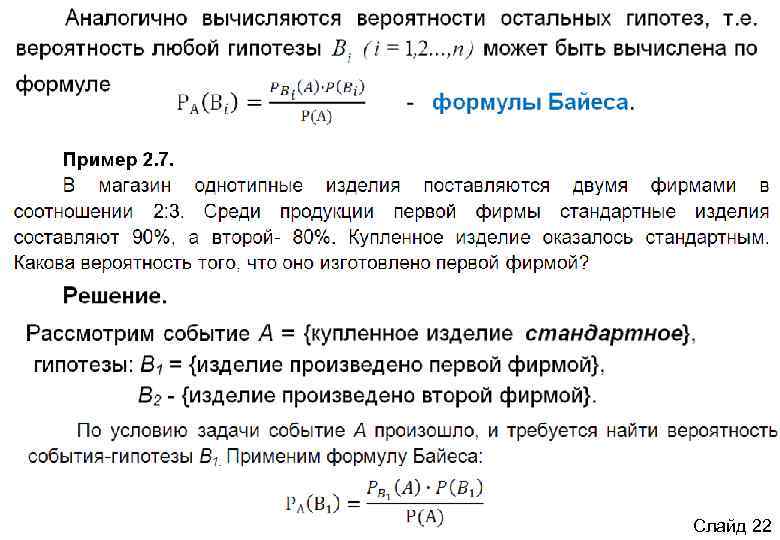 Аналогично вычисляются вероятности остальных гипотез, т.е. вероятность любой гипотезы $B_i$ $(i = 1,2...,n)$ может быть вычислена по формуле $P_A(B_i) = \frac{P_{B_i}(A) \cdot P(B_i)}{P(A)}$ - формулы Байеса.

Пример 2.7.

В магазин однотипные изделия поставляются двумя фирмами в соотношении 2:3. Среди продукции первой фирмы стандартные изделия составляют 90%, а второй- 80%. Купленное изделие оказалось стандартным. Какова вероятность того, что оно изготовлено первой фирмой?

Решение.

Рассмотрим событие $A$ = {купленное изделие стандартное},
гипотезы: $B_1$ = {изделие произведено первой фирмой},
$B_2$ - {изделие произведено второй фирмой}.

По условию задачи событие $A$ произошло, и требуется найти вероятность события-гипотезы $B_1$. Применим формулу Байеса:

$P_A(B_1) = \frac{P_{B_1}(A) \cdot P(B_1)}{P(A)}$

Слайд 22